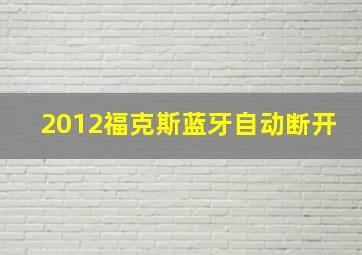 2012福克斯蓝牙自动断开